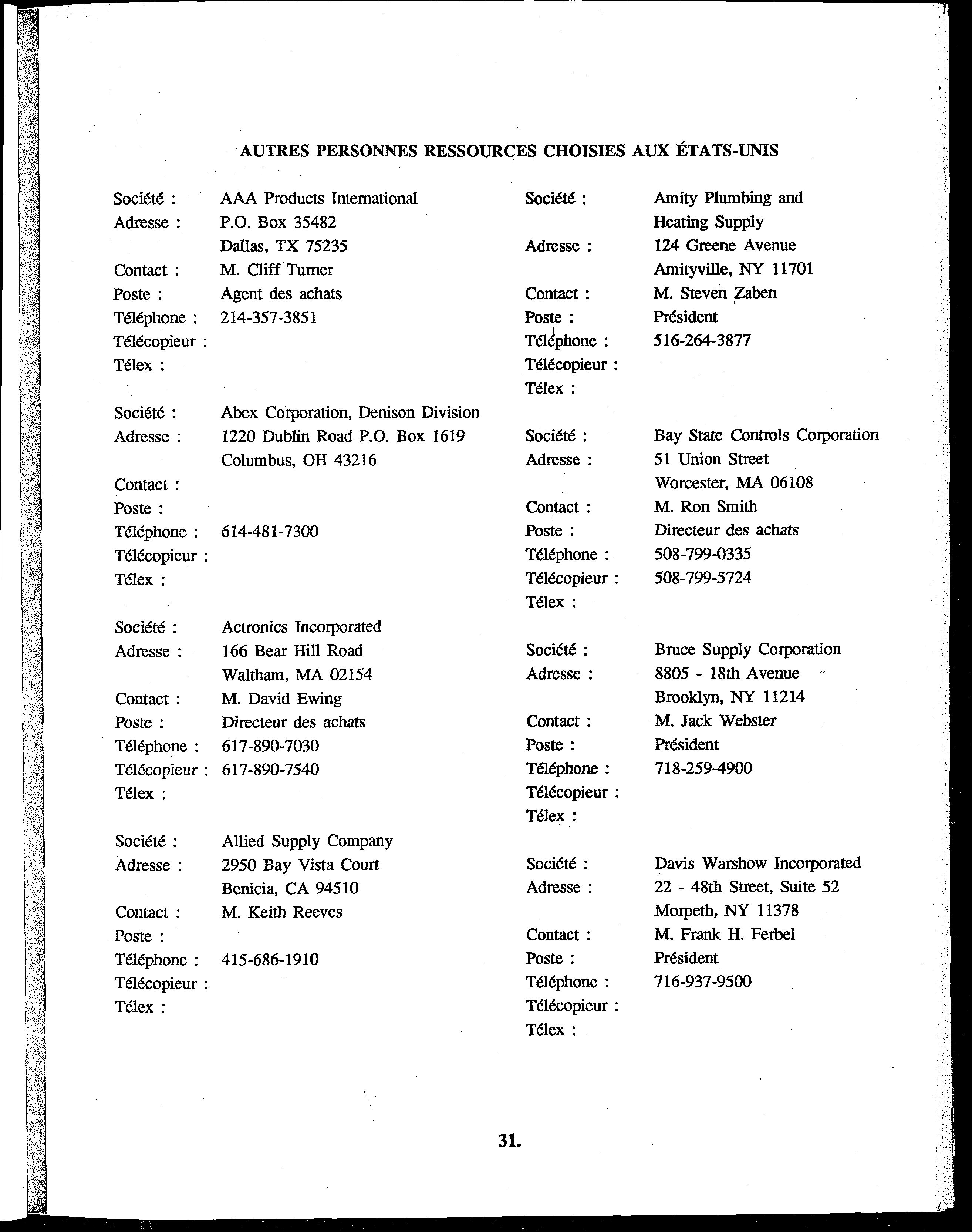 AUTRES PERSONNES RESSOURCES CHOISIES AUX ÉTATS-UNIS

Société : AAA Products International
Adresse : P.O. Box 35482
Dallas, TX 75235
Contact : M. Cliff Turner
Poste : Agent des achats
Téléphone : 214-357-3851
Télécopieur :
Télex :

Société : Abex Corporation, Denison Division
Adresse : 1220 Dublin Road P.O. Box 1619
Columbus, OH 43216
Contact :
Poste :
Téléphone : 614-481-7300
Télécopieur :
Télex :

Société : Actronics Incorporated
Adresse : 166 Bear Hill Road
Waltham, MA 02154
Contact : M. David Ewing
Poste : Directeur des achats
Téléphone : 617-890-7030
Télécopieur : 617-890-7540
Télex :

Société : Allied Supply Company
Adresse : 2950 Bay Vista Court
Benicia, CA 94510
Contact : M. Keith Reeves
Poste :
Téléphone : 415-686-1910
Télécopieur :
Télex :

Société : Amity Plumbing and Heating Supply
Adresse : 124 Greene Avenue
Amityville, NY 11701
Contact : M. Steven Zaben
Poste : Président
Téléphone : 516-264-3877
Télécopieur :
Télex :

Société : Bay State Controls Corporation
Adresse : 51 Union Street
Worcester, MA 06108
Contact : M. Ron Smith
Poste : Directeur des achats
Téléphone : 508-799-0335
Télécopieur : 508-799-5724
Télex :

Société : Bruce Supply Corporation
Adresse : 8805 - 18th Avenue
Brooklyn, NY 11214
Contact : M. Jack Webster
Poste : Président
Téléphone : 718-259-4900
Télécopieur :
Télex :

Société : Davis Warshow Incorporated
Adresse : 22 - 48th Street, Suite 52
Morpeth, NY 11378
Contact : M. Frank H. Ferbel
Poste : Président
Téléphone : 716-937-9500
Télécopieur :
Télex :

31.